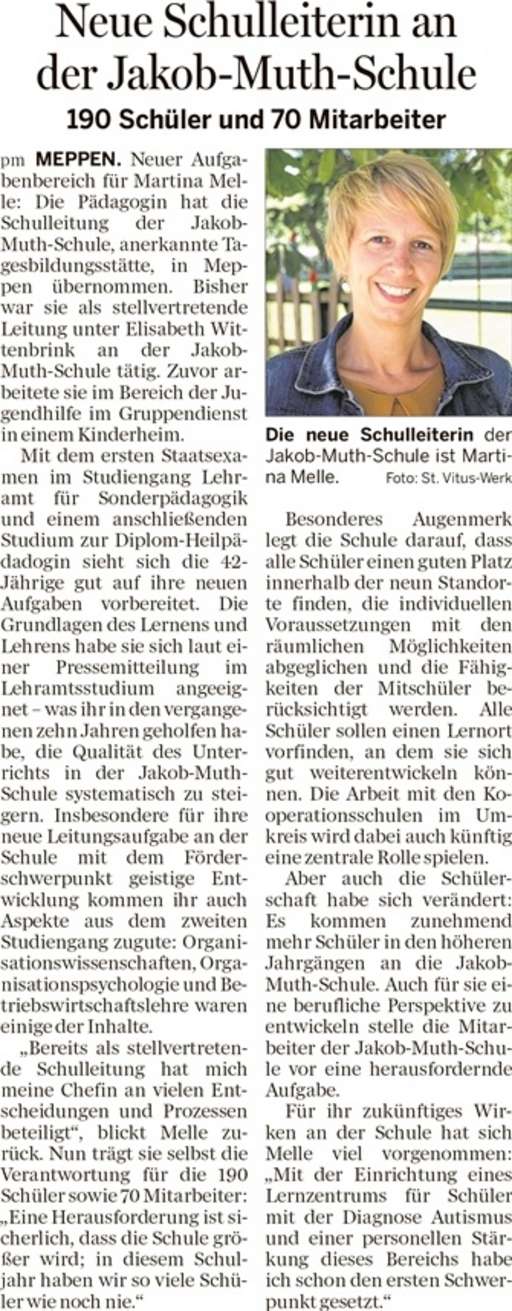 Neue Schulleiterin an der Jakob-Muth-Schule

190 Schüler und 70 Mitarbeiter

pm MEPPEN. Neuer Aufgabenbereich für Martina Melle: Die Pädagogin hat die Schulleitung der Jakob-Muth-Schule, anerkannte Tagesbildungsstätte, in Meppen übernommen. Bisher war sie als stellvertretende Leitung unter Elisabeth Wittenbrink an der Jakob-Muth-Schule tätig. Zuvor arbeitete sie im Bereich der Jugendhilfe im Gruppendienst in einem Kinderheim.

Mit dem ersten Staatsexamen im Studiengang Lehramt für Sonderpädagogik und einem anschließenden Studium zur Diplom-Heilpädadogin sieht sich die 42-Jährige gut auf ihre neuen Aufgaben vorbereitet. Die Grundlagen des Lernens und Lehrens habe sie sich laut einer Pressemitteilung im Lehramtsstudium angeeignet – was ihr in den vergangenen zehn Jahren geholfen habe, die Qualität des Unterrichts in der Jakob-Muth-Schule systematisch zu steigern. Insbesondere für ihre neue Leitungsaufgabe an der Schule mit dem Förderschwerpunkt geistige Entwicklung kommen ihr auch Aspekte aus dem zweiten Studiengang zugute: Organisationswissenschaften, Organisationspsychologie und Betriebswirtschaftslehre waren einige der Inhalte.

„Bereits als stellvertretende Schulleitung hat mich meine Chefin an vielen Entscheidungen und Prozessen beteiligt“, blickt Melle zurück. Nun trägt sie selbst die Verantwortung für die 190 Schüler sowie 70 Mitarbeiter: „Eine Herausforderung ist sicherlich, dass die Schule größer wird; in diesem Schuljahr haben wir so viele Schüler wie noch nie.“

Die neue Schulleiterin der Jakob-Muth-Schule ist Martina Melle. Foto: St. Vitus-Werk

Besonderes Augenmerk legt die Schule darauf, dass alle Schüler einen guten Platz innerhalb der neun Standorte finden, die individuellen Voraussetzungen mit den räumlichen Möglichkeiten abgeglichen und die Fähigkeiten der Mitschüler berücksichtigt werden. Alle Schüler sollen einen Lernort vorfinden, an dem sie sich gut weiterentwickeln können. Die Arbeit mit den Kooperationsschulen im Umkreis wird dabei auch künftig eine zentrale Rolle spielen.

Aber auch die Schülerschaft habe sich verändert: Es kommen zunehmend mehr Schüler in den höheren Jahrgängen an die Jakob-Muth-Schule. Auch für sie eine berufliche Perspektive zu entwickeln stelle die Mitarbeiter der Jakob-Muth-Schule vor eine herausfordernde Aufgabe.

Für ihr zukünftiges Wirken an der Schule hat sich Melle viel vorgenommen: „Mit der Einrichtung eines Lernzentrums für Schüler mit der Diagnose Autismus und einer personellen Stärkung dieses Bereichs habe ich schon den ersten Schwerpunkt gesetzt.“